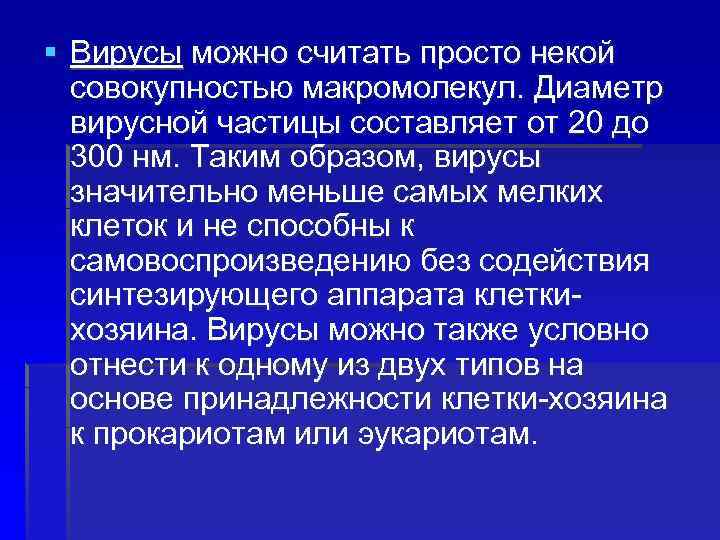 Вирусы можно считать просто некой совокупностью макромолекул. Диаметр вирусной частицы составляет от 20 до 300 нм. Таким образом, вирусы значительно меньше самых мелких клеток и не способны к самовоспроизведению без содействия синтезирующего аппарата клетки-хозяина. Вирусы можно также условно отнести к одному из двух типов на основе принадлежности клетки-хозяина к прокариотам или эукариотам.